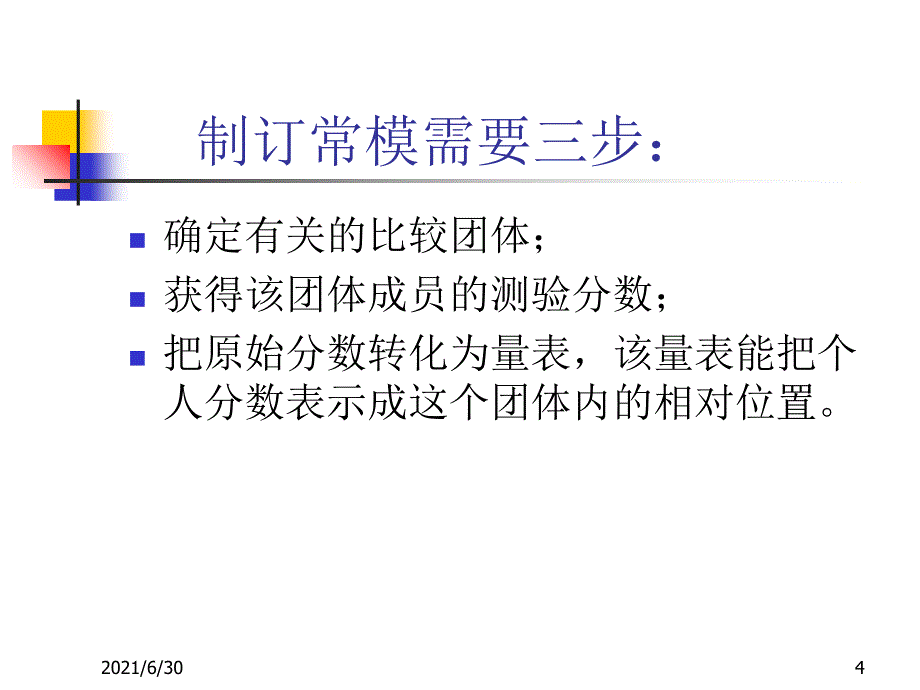 制订常模需要三步：

确定有关的比较团体；

获得该团体成员的测验分数；

把原始分数转化为量表，该量表能把个人分数表示成这个团体内的相对位置。

2021/6/30

4